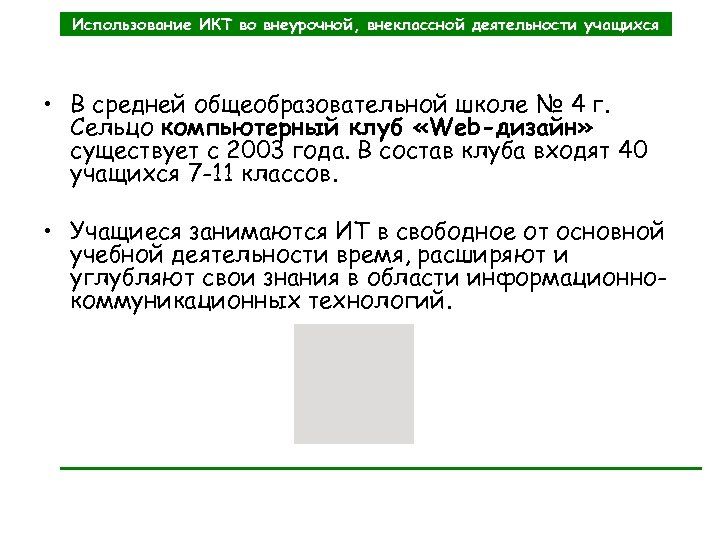 Использование ИКТ во внеурочной, внеклассной деятельности учащихся

• В средней общеобразовательной школе № 4 г. Сельцо компьютерный клуб «Web-дизайн» существует с 2003 года. В состав клуба входят 40 учащихся 7-11 классов.

• Учащиеся занимаются ИТ в свободное от основной учебной деятельности время, расширяют и углубляют свои знания в области информационно-коммуникационных технологий.